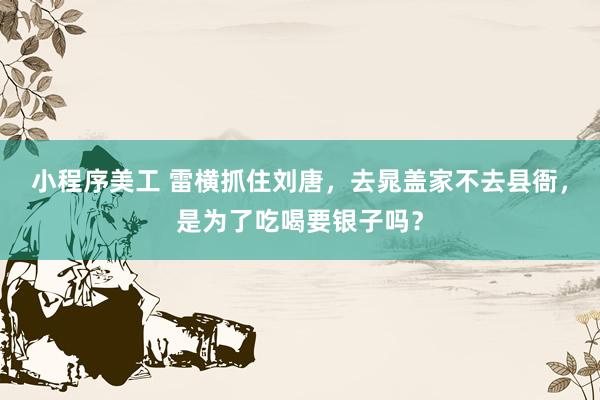 小程序美工 雷横抓住刘唐，去晁盖家不去县衙，是为了吃喝要银子吗？